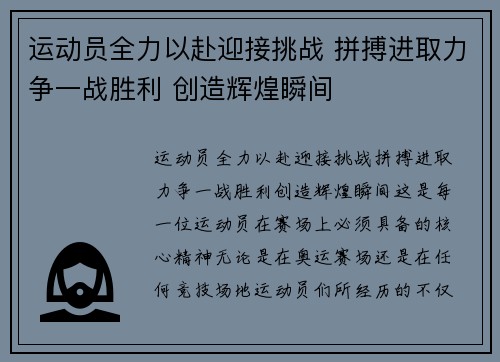 运动员全力以赴迎接挑战 拼搏进取力争一战胜利 创造辉煌瞬间

运动员全力以赴迎接挑战拼搏进取力争一战胜利创造辉煌瞬间这是每一位运动员在赛场上必须具备的核心精神无论是在奥运赛场还是在任何竞技场地运动员们所经历的不仅